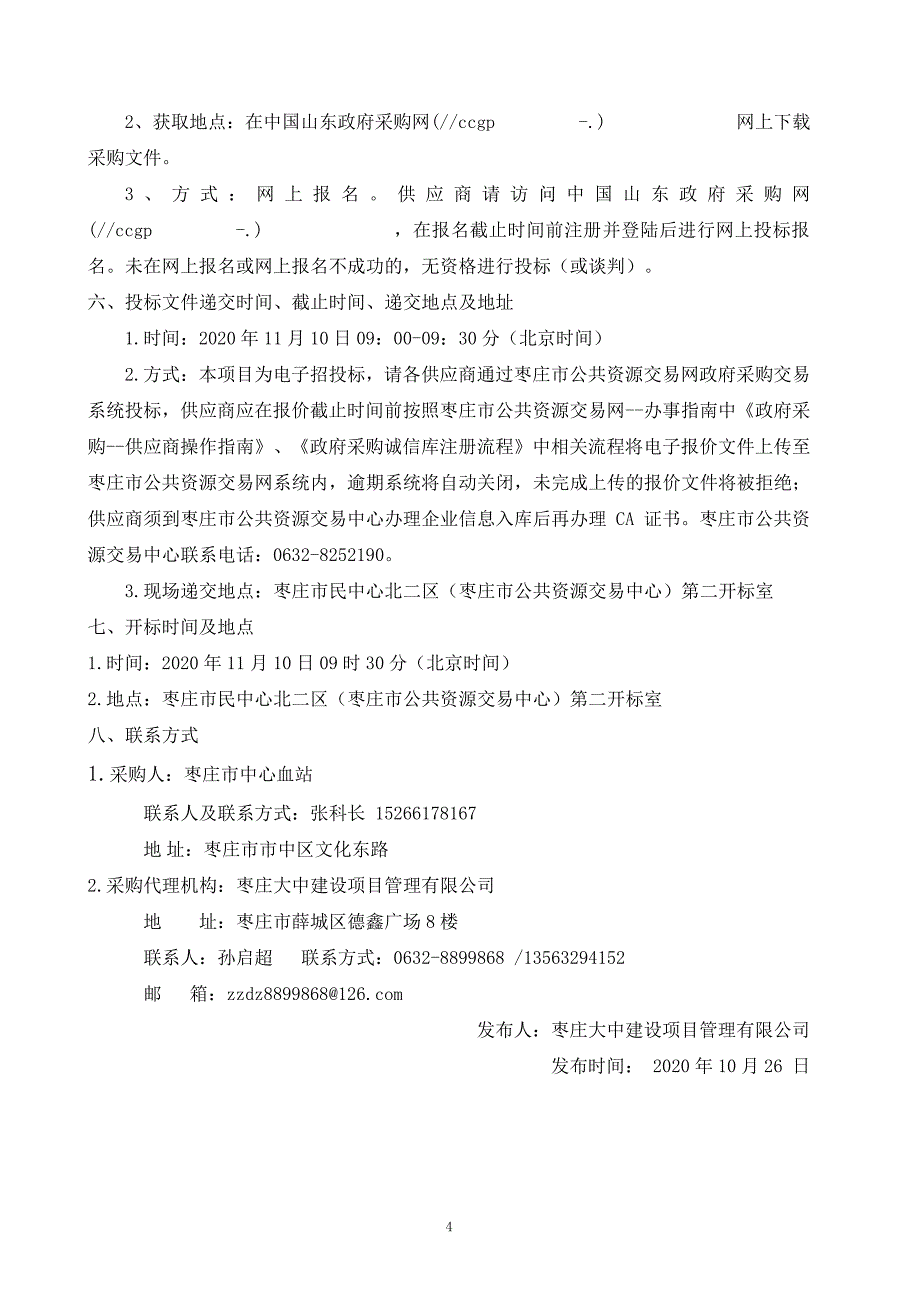 2、获取地点：在中国山东政府采购网(//ccgp -.) 网上下载采购文件。

3、方式：网上报名。供应商请访问中国山东政府采购网(//ccgp -.) ，在报名截止时间前注册并登陆后进行网上投标报名。未在网上报名或网上报名不成功的，无资格进行投标（或谈判）。

六、投标文件递交时间、截止时间、递交地点及地址

1.时间：2020 年 11 月 10 日 09：00-09：30 分（北京时间）

2.方式：本项目为电子招投标，请各供应商通过枣庄市公共资源交易网政府采购交易系统投标，供应商应在报价截止时间前按照枣庄市公共资源交易网--办事指南中《政府采购--供应商操作指南》、《政府采购诚信库注册流程》中相关流程将电子报价文件上传至枣庄市公共资源交易网系统内，逾期系统将自动关闭，未完成上传的报价文件将被拒绝；供应商须到枣庄市公共资源交易中心办理企业信息入库后再办理 CA 证书。枣庄市公共资源交易中心联系电话：0632-8252190。

3.现场递交地点：枣庄市民中心北二区（枣庄市公共资源交易中心）第二开标室

七、开标时间及地点

1.时间：2020 年 11 月 10 日 09 时 30 分（北京时间）

2.地点：枣庄市民中心北二区（枣庄市公共资源交易中心）第二开标室

八、联系方式

1.采购人：枣庄市中心血站

联系人及联系方式：张科长 15266178167

地 址：枣庄市市中区文化东路

2.采购代理机构：枣庄大中建设项目管理有限公司

地 址：枣庄市薛城区德鑫广场 8 楼

联系人：孙启超 联系方式：0632-8899868 /13563294152

邮 箱：zzdz8899868@126.com

发布人：枣庄大中建设项目管理有限公司

发布时间： 2020 年 10 月 26 日

4